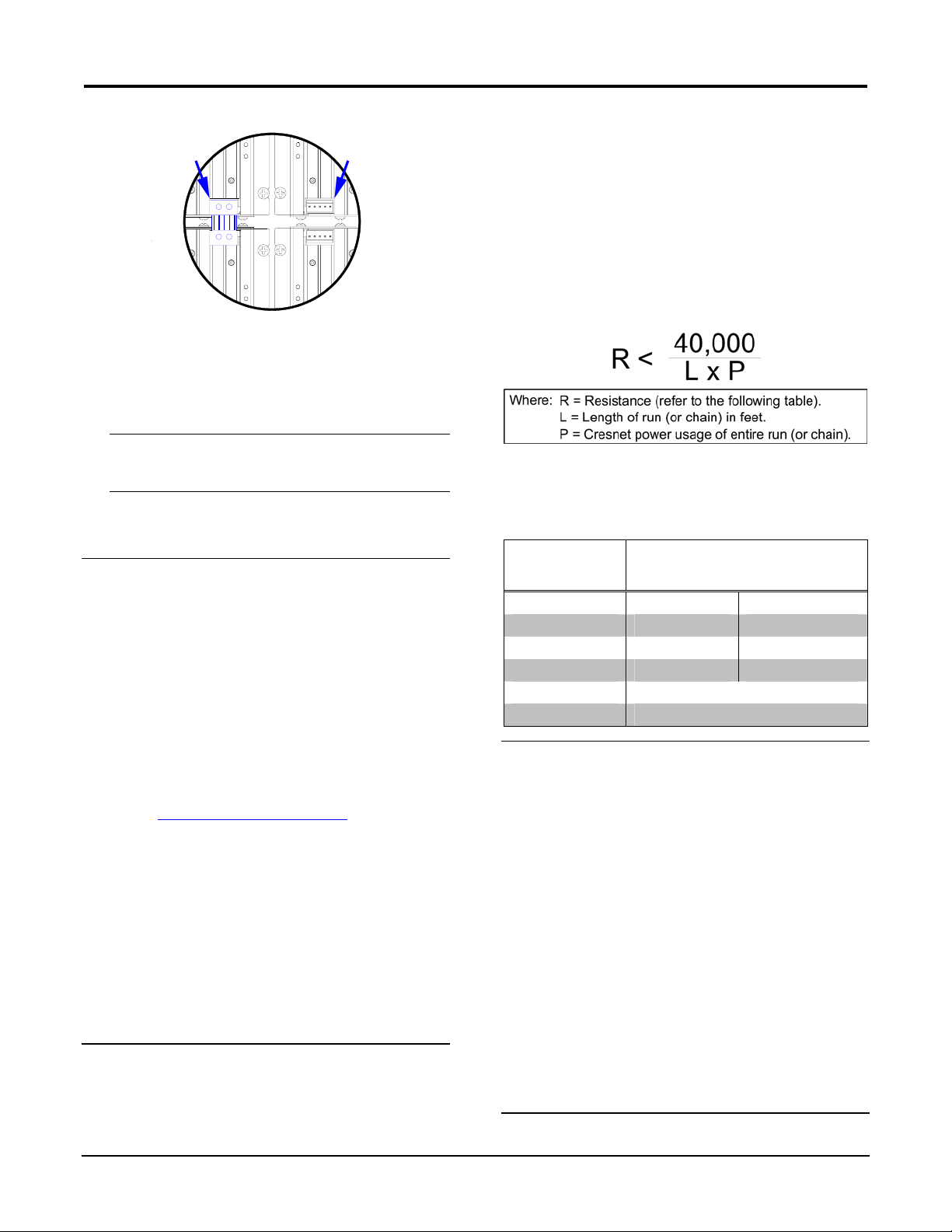 $R < \frac{40,000}{L \times P}$

Where: R = Resistance (refer to the following table).
L = Length of run (or chain) in feet.
P = Cresnet power usage of entire run (or chain).